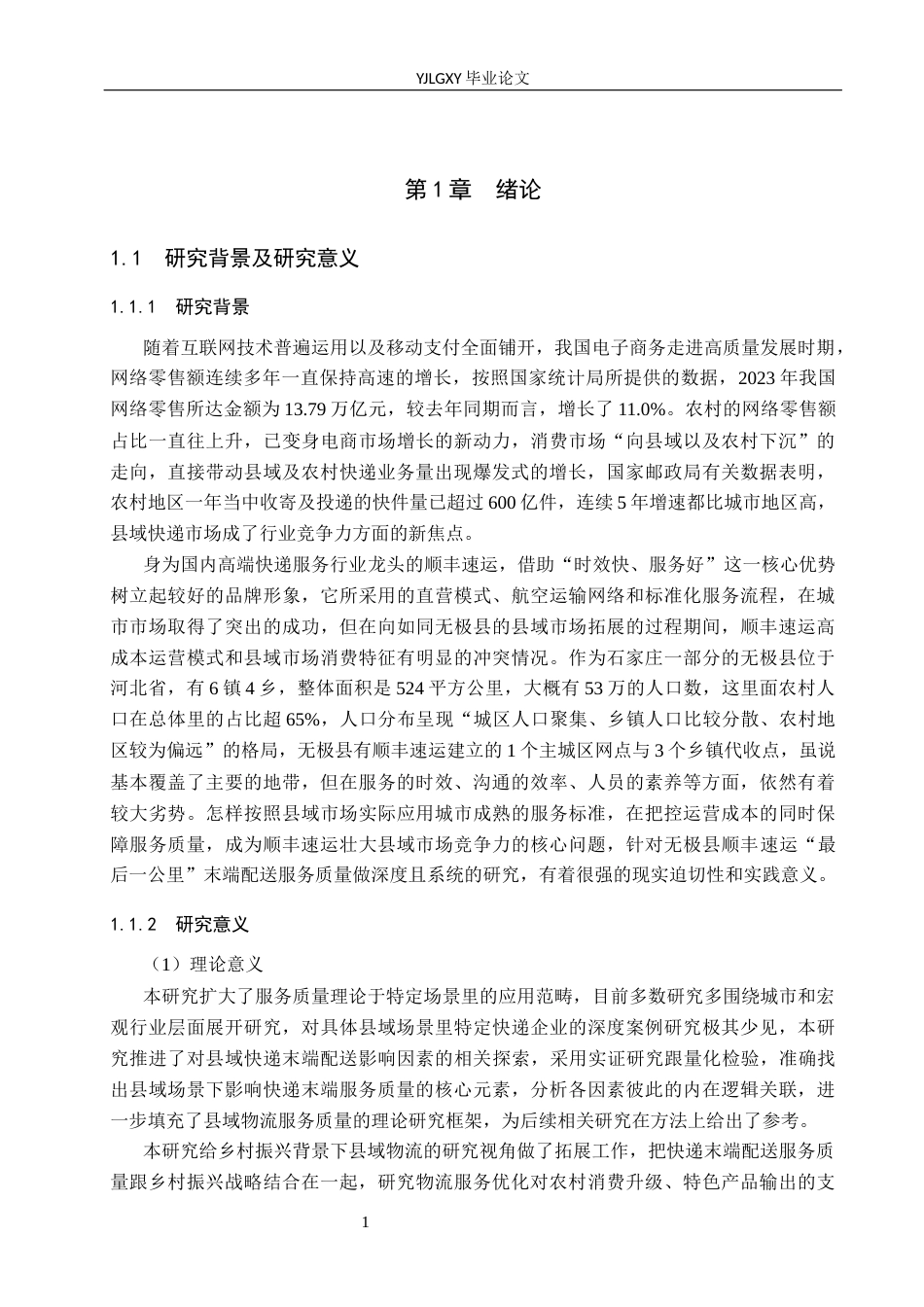 YJLGXY 毕业论文

第 1 章　绪论

1.1　研究背景及研究意义

1.1.1　研究背景

随着互联网技术普遍运用以及移动支付全面铺开，我国电子商务走进高质量发展时期，网络零售额连续多年一直保持高速的增长，按照国家统计局所提供的数据，2023 年我国网络零售所达金额为 13.79 万亿元，较去年同期而言，增长了 11.0%。农村的网络零售额占比一直往上升，已变身电商市场增长的新动力，消费市场“向县域以及农村下沉”的走向，直接带动县域及农村快递业务量出现爆发式的增长，国家邮政局有关数据表明，农村地区一年当中收寄及投递的快件量已超过 600 亿件，连续 5 年增速都比城市地区高，县域快递市场成了行业竞争力方面的新焦点。

身为国内高端快递服务行业龙头的顺丰速运，借助“时效快、服务好”这一核心优势树立起较好的品牌形象，它所采用的直营模式、航空运输网络和标准化服务流程，在城市市场取得了突出的成功，但在向如同无极县的县域市场拓展的过程期间，顺丰速运高成本运营模式和县域市场消费特征有明显的冲突情况。作为石家庄一部分的无极县位于河北省，有 6 镇 4 乡，整体面积是 524 平方公里，大概有 53 万的人口数，这里面农村人口在总体里的占比超 65%，人口分布呈现“城区人口聚集、乡镇人口比较分散、农村地区较为偏远”的格局，无极县有顺丰速运建立的 1 个主城区网点与 3 个乡镇代收点，虽说基本覆盖了主要的地带，但在服务的时效、沟通的效率、人员的素养等方面，依然有着较大劣势。怎样按照县域市场实际应用城市成熟的服务标准，在把控运营成本的同时保障服务质量，成为顺丰速运壮大县域市场竞争力的核心问题，针对无极县顺丰速运“最后一公里”末端配送服务质量做深度且系统的研究，有着很强的现实迫切性和实践意义。

1.1.2　研究意义

（1）理论意义

本研究扩大了服务质量理论于特定场景里的应用范畴，目前多数研究多围绕城市和宏观行业层面展开研究，对具体县域场景里特定快递企业的深度案例研究极其少见，本研究推进了对县域快递末端配送影响因素的相关探索，采用实证研究跟量化检验，准确找出县域场景下影响快递末端服务质量的核心元素，分析各因素彼此的内在逻辑关联，进一步填充了县域物流服务质量的理论研究框架，为后续相关研究在方法上给出了参考。

本研究给乡村振兴背景下县域物流的研究视角做了拓展工作，把快递末端配送服务质量跟乡村振兴战略结合在一起，研究物流服务优化对农村消费升级、特色产品输出的支

1